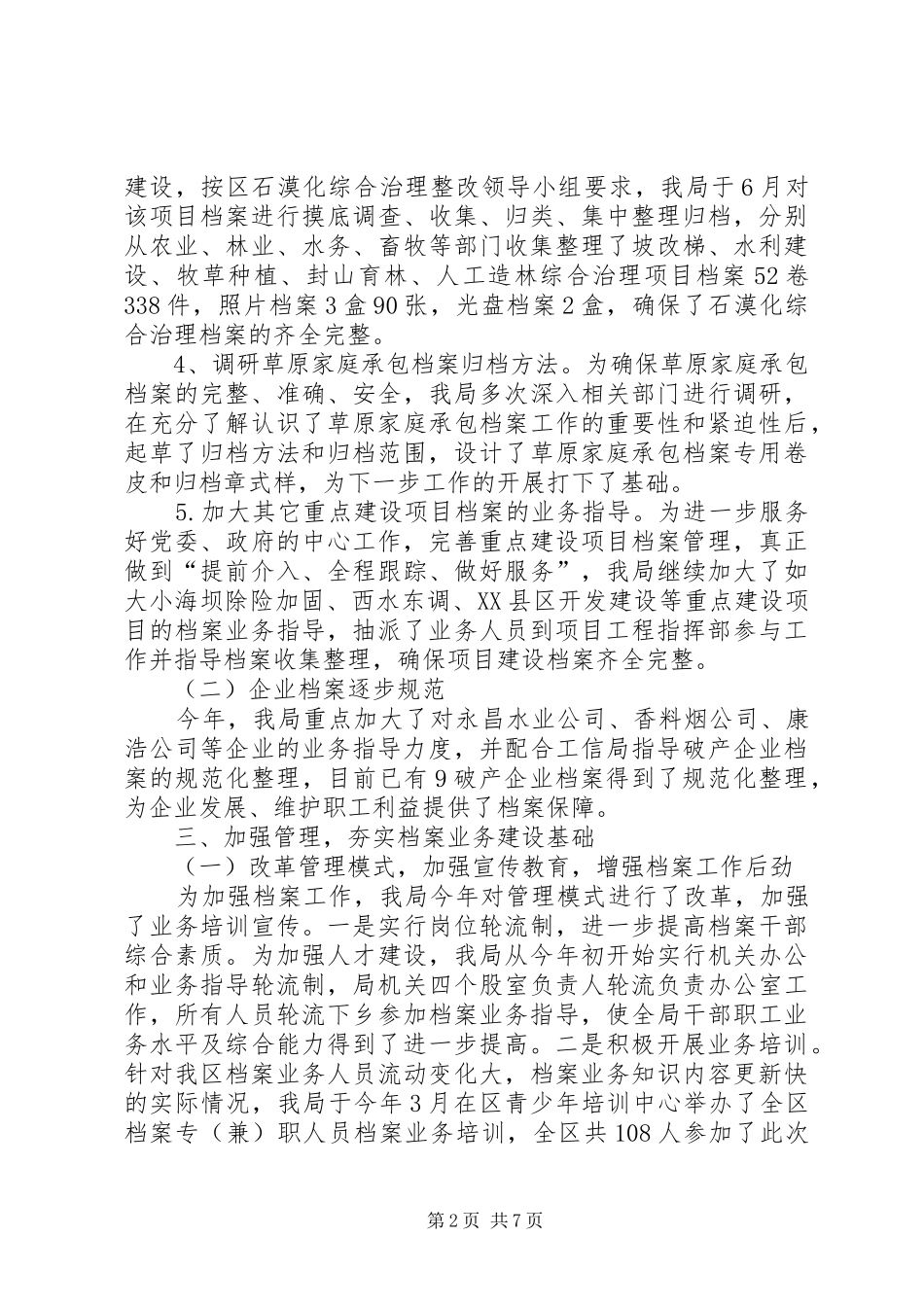 建设，按区石漠化综合治理整改领导小组要求，我局于6月对该项目档案进行摸底调查、收集、归类、集中整理归档，分别从农业、林业、水务、畜牧等部门收集整理了坡改梯、水利建设、牧草种植、封山育林、人工造林综合治理项目档案52卷338件，照片档案3盒90张，光盘档案2盒，确保了石漠化综合治理档案的齐全完整。

4、调研草原家庭承包档案归档方法。为确保草原家庭承包档案的完整、准确、安全，我局多次深入相关部门进行调研，在充分了解认识了草原家庭承包档案工作的重要性和紧迫性后，起草了归档方法和归档范围，设计了草原家庭承包档案专用卷皮和归档章式样，为下一步工作的开展打下了基础。

5.加大其它重点建设项目档案的业务指导。为进一步服务好党委、政府的中心工作，完善重点建设项目档案管理，真正做到“提前介入、全程跟踪、做好服务”，我局继续加大了如大小海坝除险加固、西水东调、XX县区开发建设等重点建设项目的档案业务指导，抽派了业务人员到项目工程指挥部参与工作并指导档案收集整理，确保项目建设档案齐全完整。

（二）企业档案逐步规范

今年，我局重点加大了对永昌水业公司、香料烟公司、康浩公司等企业的业务指导力度，并配合工信局指导破产企业档案的规范化整理，目前已有9破产企业档案得到了规范化整理，为企业发展、维护职工利益提供了档案保障。

三、加强管理，夯实档案业务建设基础

（一）改革管理模式，加强宣传教育，增强档案工作后劲

为加强档案工作，我局今年对管理模式进行了改革，加强了业务培训宣传。一是实行岗位轮流制，进一步提高档案干部综合素质。为加强人才建设，我局从今年初开始实行机关办公和业务指导轮流制，局机关四个股室负责人轮流负责办公室工作，所有人员轮流下乡参加档案业务指导，使全局干部职工业务水平及综合能力得到了进一步提高。二是积极开展业务培训。针对我区档案业务人员流动变化大，档案业务知识内容更新快的实际情况，我局于今年3月在区青少年培训中心举办了全区档案专（兼）职人员档案业务培训，全区共108人参加了此次

第2页 共7页